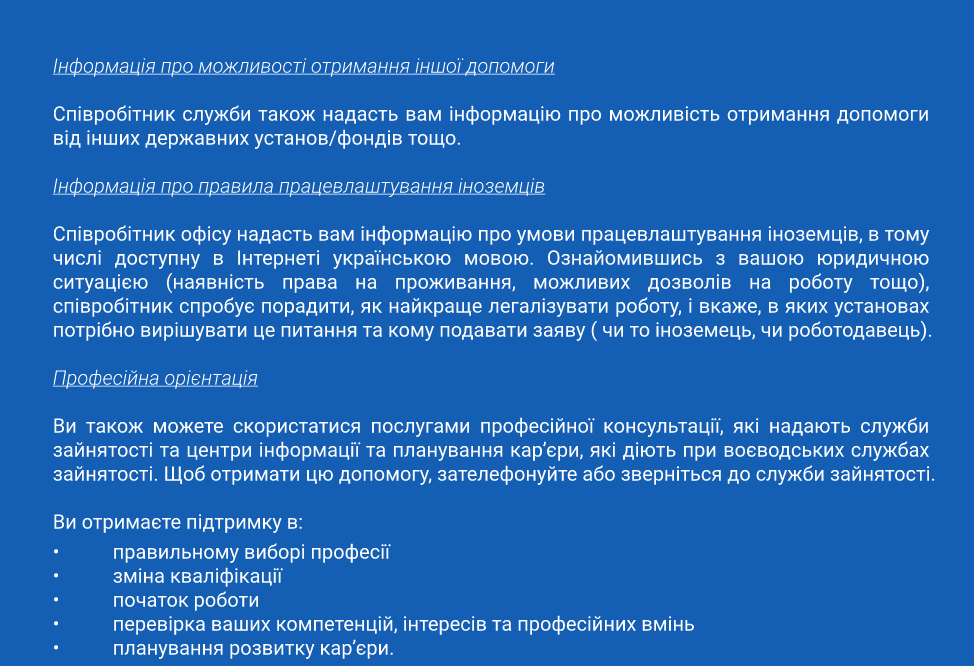 Інформація про можливості отримання іншої допомоги

Співробітник служби також надасть вам інформацію про можливість отримання допомоги від інших державних установ/фондів тощо.

Інформація про правила працевлаштування іноземців

Співробітник офісу надасть вам інформацію про умови працевлаштування іноземців, в тому числі доступну в Інтернеті українською мовою. Ознайомившись з вашою юридичною ситуацією (наявність права на проживання, можливих дозволів на роботу тощо), співробітник спробує порадити, як найкраще легалізувати роботу, і вкаже, в яких установах потрібно вирішувати це питання та кому подавати заяву ( чи то іноземець, чи роботодавець).

Професійна орієнтація

Ви також можете скористатися послугами професійної консультації, які надають служби зайнятості та центри інформації та планування кар'єри, які діють при воєводських службах зайнятості. Щоб отримати цю допомогу, зателефонуйте або зверніться до служби зайнятості.

Ви отримаєте підтримку в:
• правильному виборі професії
• зміна кваліфікації
• початок роботи
• перевірка ваших компетенцій, інтересів та професійних вмінь
• планування розвитку кар'єри.